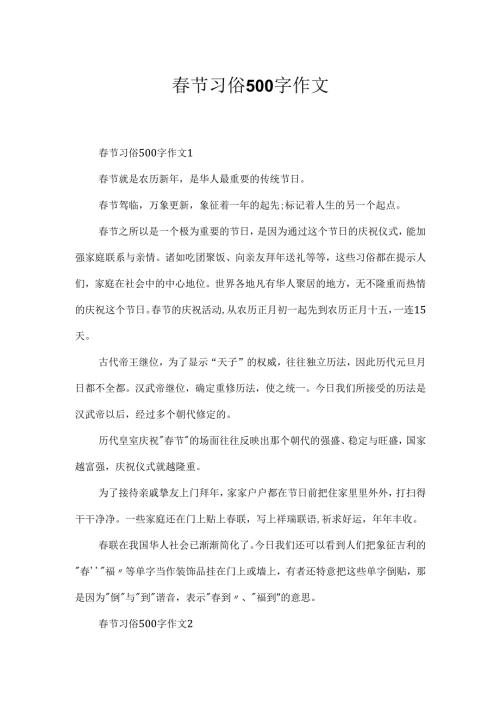 春节习俗500字作文

春节习俗500字作文1

春节就是农历新年，是华人最重要的传统节日。

春节驾临，万象更新，象征着一年的起先;标记着人生的另一个起点。

春节之所以是一个极为重要的节日，是因为通过这个节日的庆祝仪式，能加强家庭联系与亲情。诸如吃团聚饭、向亲友拜年送礼等等，这些习俗都在提示人们，家庭在社会中的中心地位。世界各地凡有华人聚居的地方，无不隆重而热情的庆祝这个节日。春节的庆祝活动,从农历正月初一起先到农历正月十五，一连15天。

古代帝王继位，为了显示“天子”的权威，往往独立历法，因此历代元旦月日都不全都。汉武帝继位，确定重修历法，使之统一。今日我们所接受的历法是汉武帝以后，经过多个朝代修定的。

历代皇室庆祝"春节"的场面往往反映出那个朝代的强盛、稳定与旺盛，国家越富强，庆祝仪式就越隆重。

为了接待亲戚挚友上门拜年，家家户户都在节日前把住家里里外外，打扫得干干净净。一些家庭还在门上贴上春联，写上祥瑞联语,祈求好运，年年丰收。

春联在我国华人社会已渐渐简化了。今日我们还可以看到人们把象征吉利的"春''"福〃等单字当作装饰品挂在门上或墙上，有者还特意把这些单字倒贴，那是因为"倒"与"到"谐音，表示"春到〃、"福到"的意思。

春节习俗500字作文2